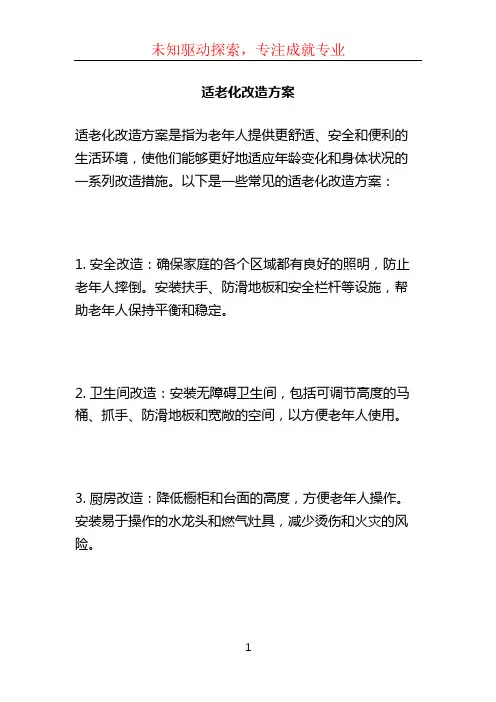 未知驱动探索，专注成就专业

适老化改造方案

适老化改造方案是指为老年人提供更舒适、安全和便利的生活环境，使他们能够更好地适应年龄变化和身体状况的一系列改造措施。以下是一些常见的适老化改造方案：

1. 安全改造：确保家庭的各个区域都有良好的照明，防止老年人摔倒。安装扶手、防滑地板和安全栏杆等设施，帮助老年人保持平衡和稳定。

2. 卫生间改造：安装无障碍卫生间，包括可调节高度的马桶、抓手、防滑地板和宽敞的空间，以方便老年人使用。

3. 厨房改造：降低橱柜和台面的高度，方便老年人操作。安装易于操作的水龙头和燃气灶具，减少烫伤和火灾的风险。

1